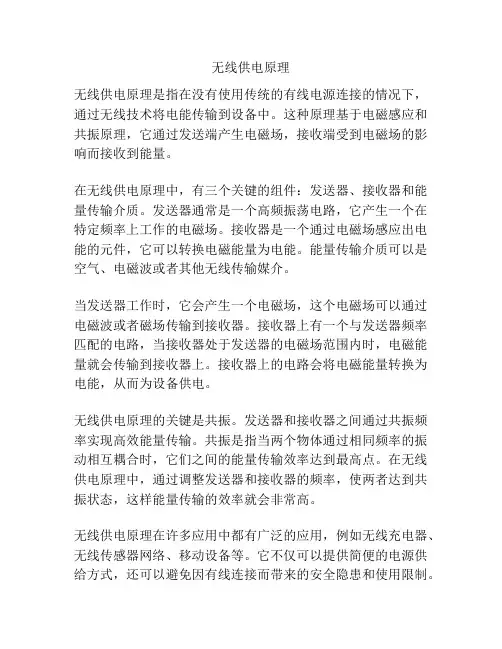 无线供电原理

无线供电原理是指在没有使用传统的有线电源连接的情况下，通过无线技术将电能传输到设备中。这种原理基于电磁感应和共振原理，它通过发送端产生电磁场，接收端受到电磁场的影响而接收到能量。

在无线供电原理中，有三个关键的组件：发送器、接收器和能量传输介质。发送器通常是一个高频振荡电路，它产生一个在特定频率上工作的电磁场。接收器是一个通过电磁场感应出电能的元件，它可以转换电磁能量为电能。能量传输介质可以是空气、电磁波或者其他无线传输媒介。

当发送器工作时，它会产生一个电磁场，这个电磁场可以通过电磁波或者磁场传输到接收器。接收器上有一个与发送器频率匹配的电路，当接收器处于发送器的电磁场范围内时，电磁能量就会传输到接收器上。接收器上的电路会将电磁能量转换为电能，从而为设备供电。

无线供电原理的关键是共振。发送器和接收器之间通过共振频率实现高效能量传输。共振是指当两个物体通过相同频率的振动相互耦合时，它们之间的能量传输效率达到最高点。在无线供电原理中，通过调整发送器和接收器的频率，使两者达到共振状态，这样能量传输的效率就会非常高。

无线供电原理在许多应用中都有广泛的应用，例如无线充电器、无线传感器网络、移动设备等。它不仅可以提供简便的电源供给方式，还可以避免因有线连接而带来的安全隐患和使用限制。